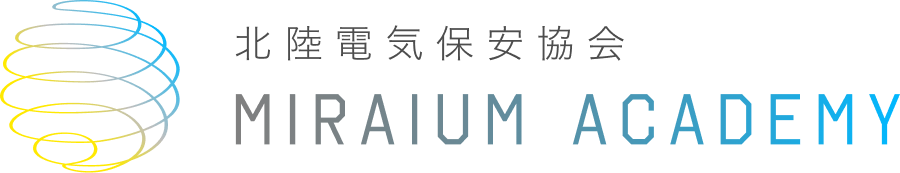 北陸電気保安協会
MIRAIUM ACADEMY